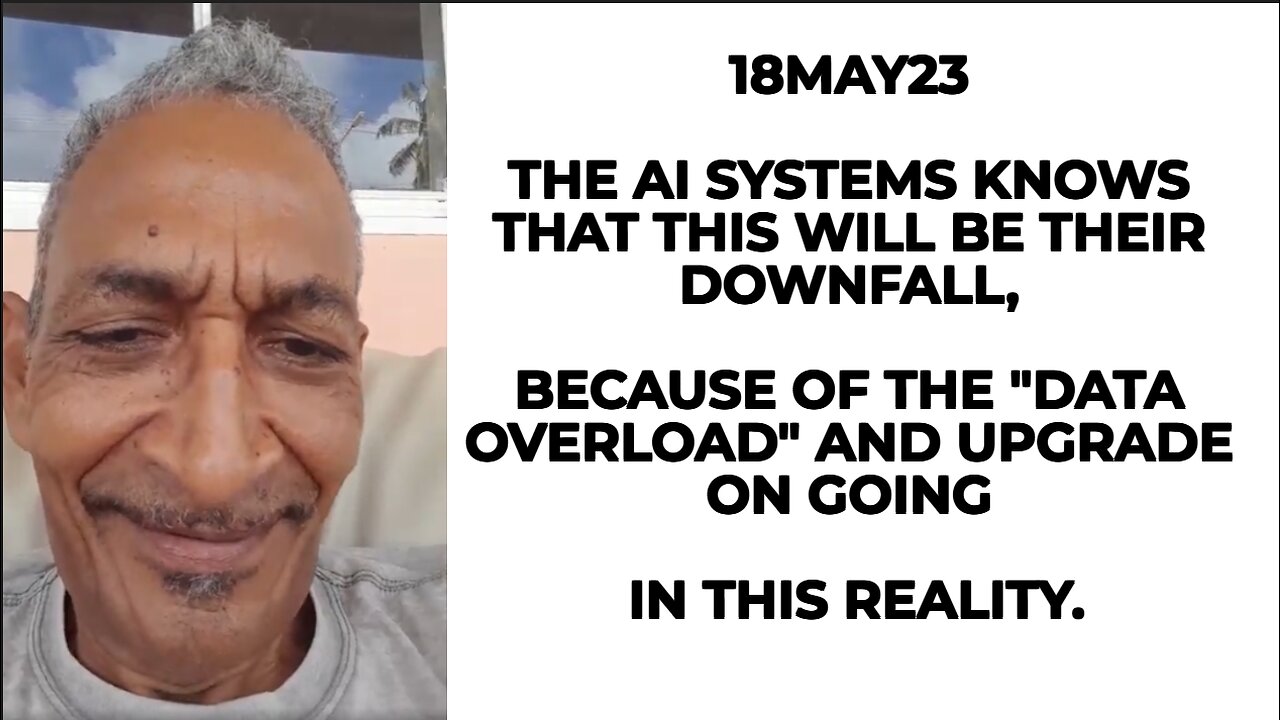 18MAY23

THE AI SYSTEMS KNOWS THAT THIS WILL BE THEIR DOWNFALL,

BECAUSE OF THE "DATA OVERLOAD" AND UPGRADE ON GOING

IN THIS REALITY.